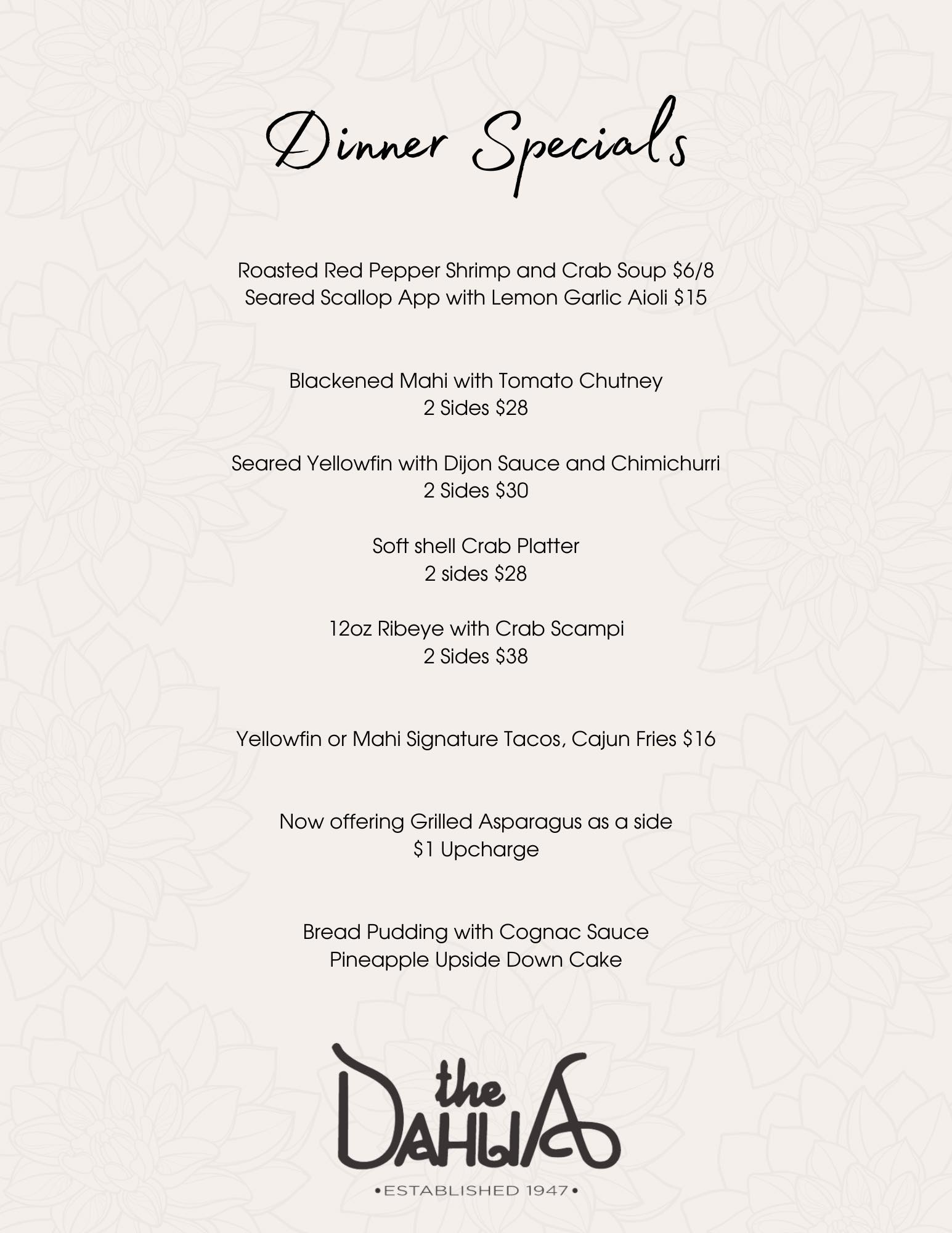 Dinner Specials

Roasted Red Pepper Shrimp and Crab Soup \$6/8
Seared Scallop App with Lemon Garlic Aioli \$15

Blackened Mahi with Tomato Chutney
2 Sides \$28

Seared Yellowfin with Dijon Sauce and Chimichurri
2 Sides \$30

Soft shell Crab Platter
2 sides \$28

12oz Ribeye with Crab Scampi
2 Sides \$38

Yellowfin or Mahi Signature Tacos, Cajun Fries \$16

Now offering Grilled Asparagus as a side
\$1 Upcharge

Bread Pudding with Cognac Sauce
Pineapple Upside Down Cake

the DAHLIA
•ESTABLISHED 1947•